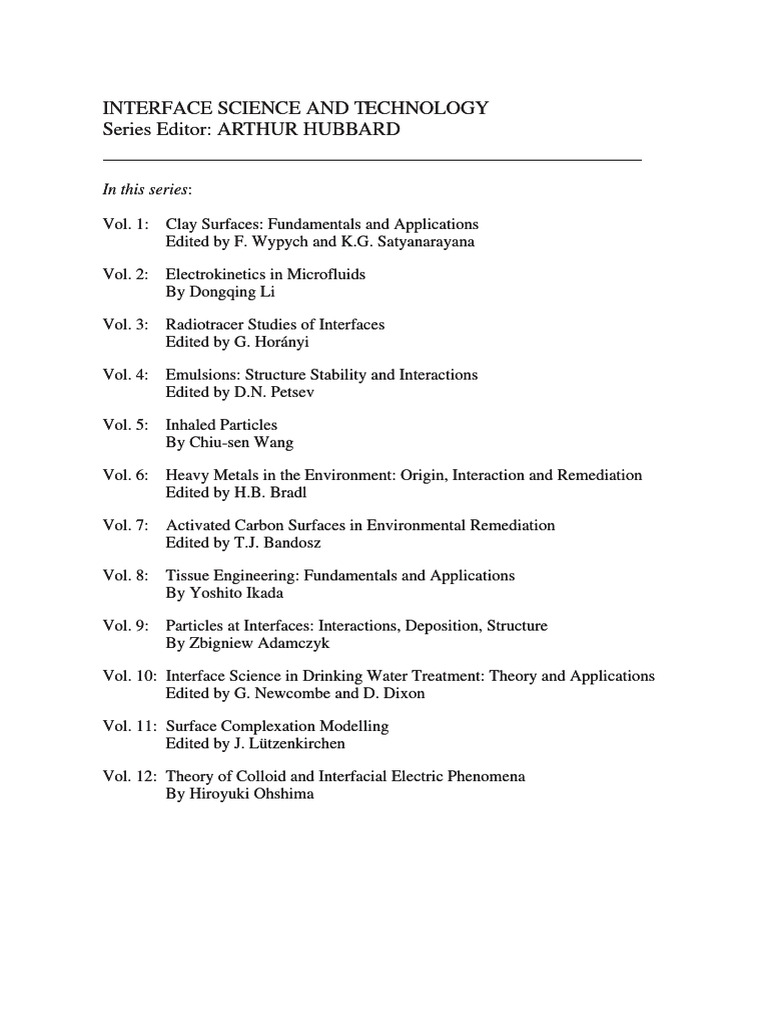 INTERFACE SCIENCE AND TECHNOLOGY
Series Editor: ARTHUR HUBBARD

In this series:

Vol. 1: Clay Surfaces: Fundamentals and Applications
Edited by F. Wypych and K.G. Satyanarayana

Vol. 2: Electrokinetics in Microfluids
By Dongqing Li

Vol. 3: Radiotracer Studies of Interfaces
Edited by G. Horányi

Vol. 4: Emulsions: Structure Stability and Interactions
Edited by D.N. Petsev

Vol. 5: Inhaled Particles
By Chiu-sen Wang

Vol. 6: Heavy Metals in the Environment: Origin, Interaction and Remediation
Edited by H.B. Bradl

Vol. 7: Activated Carbon Surfaces in Environmental Remediation
Edited by T.J. Bandosz

Vol. 8: Tissue Engineering: Fundamentals and Applications
By Yoshito Ikada

Vol. 9: Particles at Interfaces: Interactions, Deposition, Structure
By Zbigniew Adamczyk

Vol. 10: Interface Science in Drinking Water Treatment: Theory and Applications
Edited by G. Newcombe and D. Dixon

Vol. 11: Surface Complexation Modelling
Edited by J. Lützenkirchen

Vol. 12: Theory of Colloid and Interfacial Electric Phenomena
By Hiroyuki Ohshima